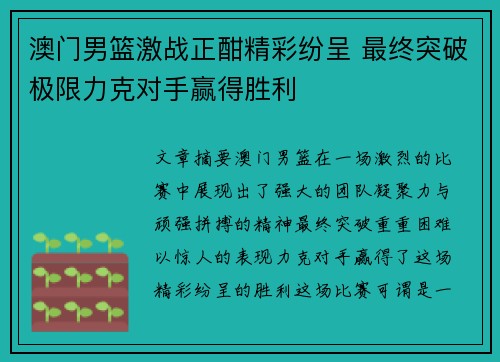 澳门男篮激战正酣精彩纷呈 最终突破极限力克对手赢得胜利

文章摘要澳门男篮在一场激烈的比赛中展现出了强大的团队凝聚力与顽强拼搏的精神最终突破重重困难以惊人的表现力克对手赢得了这场精彩纷呈的胜利这场比赛可谓是一